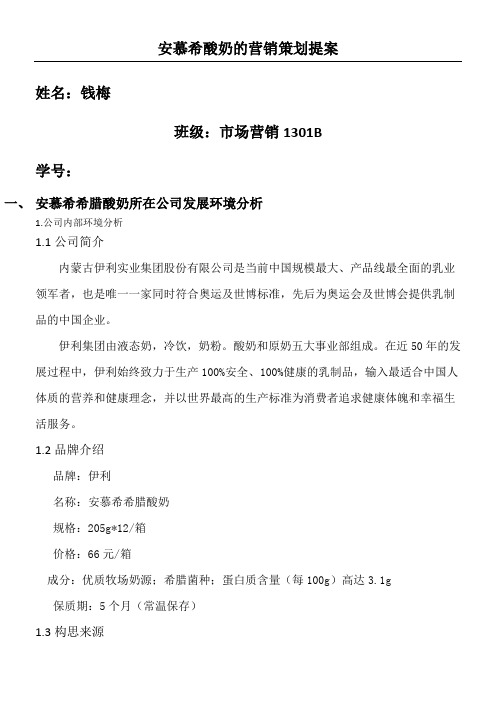 安慕希酸奶的营销策划提案

姓名：钱梅

班级：市场营销 1301B

学号：

一、 安慕希希腊酸奶所在公司发展环境分析

1.公司内部环境分析

1.1 公司简介

内蒙古伊利实业集团股份有限公司是当前中国规模最大、产品线最全面的乳业领军者，也是唯一一家同时符合奥运及世博标准，先后为奥运会及世博会提供乳制品的中国企业。

伊利集团由液态奶，冷饮，奶粉。酸奶和原奶五大事业部组成。在近 50 年的发展过程中，伊利始终致力于生产 100%安全、100%健康的乳制品，输入最适合中国人体质的营养和健康理念，并以世界最高的生产标准为消费者追求健康体魄和幸福生活服务。

1.2 品牌介绍

品牌：伊利

名称：安慕希希腊酸奶

规格：205g*12/箱

价格：66 元/箱

成分：优质牧场奶源；希腊菌种；蛋白质含量（每 100g）高达 3.1g

保质期：5 个月（常温保存）

1.3 构思来源